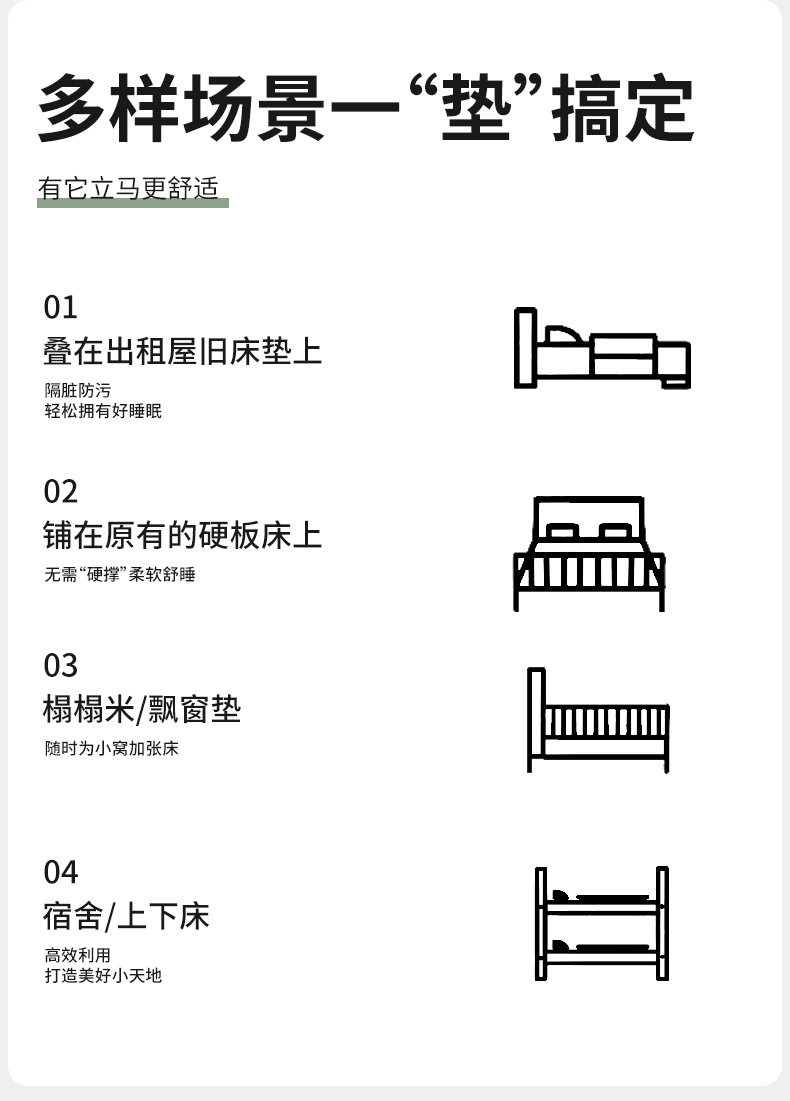 多样场景一“垫”搞定

有它立马更舒适

01
叠在出租屋旧床垫上
隔脏防污
轻松拥有好睡眠

02
铺在原有的硬板床上
无需“硬撑”柔软舒睡

03
榻榻米/飘窗垫
随时为小窝加张床

04
宿舍/上下床
高效利用
打造美好小天地